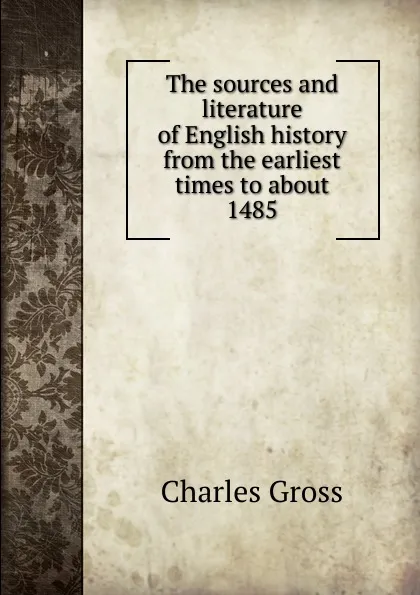 The sources and literature of English history from the earliest times to about 1485

Charles Gross